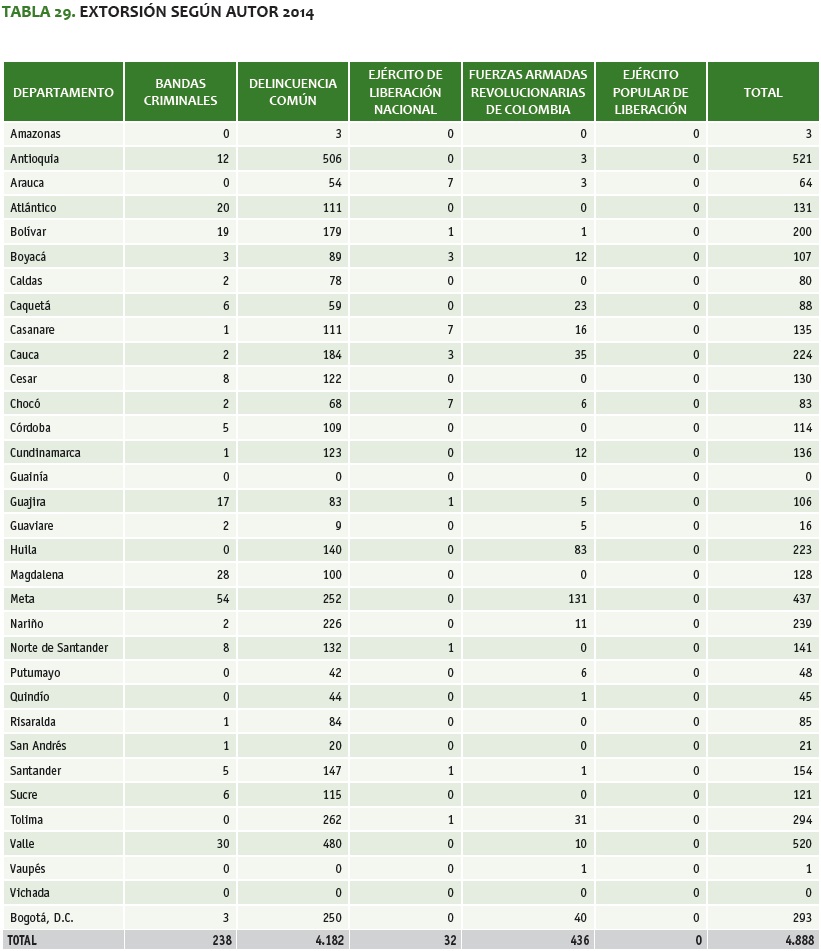 TABLA 29. EXTORSIÓN SEGÚN AUTOR 2014

| DEPARTAMENTO | BANDAS CRIMINALES | DELINCUENCIA COMÚN | EJÉRCITO DE LIBERACIÓN NACIONAL | FUERZAS ARMADAS REVOLUCIONARIAS DE COLOMBIA | EJÉRCITO POPULAR DE LIBERACIÓN | TOTAL |
|---|---|---|---|---|---|---|
| Amazonas | 0 | 3 | 0 | 0 | 0 | 3 |
| Antioquia | 12 | 506 | 0 | 3 | 0 | 521 |
| Arauca | 0 | 54 | 7 | 3 | 0 | 64 |
| Atlántico | 20 | 111 | 0 | 0 | 0 | 131 |
| Bolívar | 19 | 179 | 1 | 1 | 0 | 200 |
| Boyacá | 3 | 89 | 3 | 12 | 0 | 107 |
| Caldas | 2 | 78 | 0 | 0 | 0 | 80 |
| Caquetá | 6 | 59 | 0 | 23 | 0 | 88 |
| Casanare | 1 | 111 | 7 | 16 | 0 | 135 |
| Cauca | 2 | 184 | 3 | 35 | 0 | 224 |
| Cesar | 8 | 122 | 0 | 0 | 0 | 130 |
| Chocó | 2 | 68 | 7 | 6 | 0 | 83 |
| Córdoba | 5 | 109 | 0 | 0 | 0 | 114 |
| Cundinamarca | 1 | 123 | 0 | 12 | 0 | 136 |
| Guainía | 0 | 0 | 0 | 0 | 0 | 0 |
| Guajira | 17 | 83 | 1 | 5 | 0 | 106 |
| Guaviare | 2 | 9 | 0 | 5 | 0 | 16 |
| Huila | 0 | 140 | 0 | 83 | 0 | 223 |
| Magdalena | 28 | 100 | 0 | 0 | 0 | 128 |
| Meta | 54 | 252 | 0 | 131 | 0 | 437 |
| Nariño | 2 | 226 | 0 | 11 | 0 | 239 |
| Norte de Santander | 8 | 132 | 1 | 0 | 0 | 141 |
| Putumayo | 0 | 42 | 0 | 6 | 0 | 48 |
| Quindío | 0 | 44 | 0 | 1 | 0 | 45 |
| Risaralda | 1 | 84 | 0 | 0 | 0 | 85 |
| San Andrés | 1 | 20 | 0 | 0 | 0 | 21 |
| Santander | 5 | 147 | 1 | 1 | 0 | 154 |
| Sucre | 6 | 115 | 0 | 0 | 0 | 121 |
| Tolima | 0 | 262 | 1 | 31 | 0 | 294 |
| Valle | 30 | 480 | 0 | 10 | 0 | 520 |
| Vaupés | 0 | 0 | 0 | 1 | 0 | 1 |
| Vichada | 0 | 0 | 0 | 0 | 0 | 0 |
| Bogotá, D.C. | 3 | 250 | 0 | 40 | 0 | 293 |
| TOTAL | 238 | 4.182 | 32 | 436 | 0 | 4.888 |